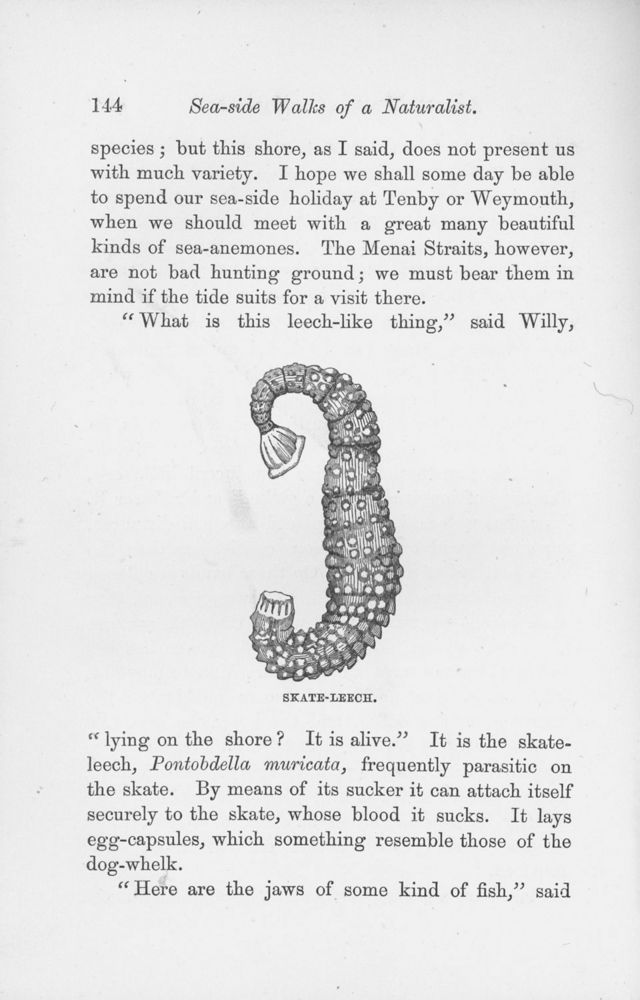 144 Sea-side Walks of a Naturalist.

species; but this shore, as I said, does not present us with much variety. I hope we shall some day be able to spend our sea-side holiday at Tenby or Weymouth, when we should meet with a great many beautiful kinds of sea-anemones. The Menai Straits, however, are not bad hunting ground; we must bear them in mind if the tide suits for a visit there.

"What is this leech-like thing," said Willy,

SKATE-LEECH.

"lying on the shore? It is alive." It is the skate-leech, Pontobdella muricata, frequently parasitic on the skate. By means of its sucker it can attach itself securely to the skate, whose blood it sucks. It lays egg-capsules, which something resemble those of the dog-whelk.

"Here are the jaws of some kind of fish," said